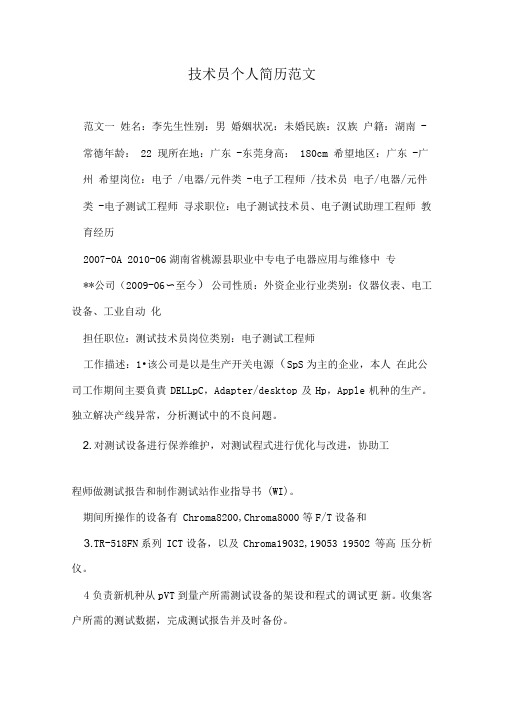 技术员个人简历范文

范文一 姓名：李先生性别：男 婚姻状况：未婚民族：汉族 户籍：湖南 -常德年龄： 22 现所在地：广东 -东莞身高： 180cm 希望地区：广东 -广州 希望岗位：电子 /电器/元件类 -电子工程师 /技术员 电子/电器/元件类 -电子测试工程师 寻求职位：电子测试技术员、电子测试助理工程师 教育经历

2007-0A 2010-06 湖南省桃源县职业中专电子电器应用与维修中 专

**公司（2009-06～至今） 公司性质：外资企业行业类别：仪器仪表、电工设备、工业自动 化

担任职位：测试技术员岗位类别：电子测试工程师

工作描述：1•该公司是以是生产开关电源（SpS 为主的企业，本人 在此公司工作期间主要負責 DELLpC，Adapter/desktop 及 Hp，Apple 机种的生产。独立解决产线异常，分析测试中的不良问题。

2.对测试设备进行保养维护，对测试程式进行优化与改进，协助工

程师做测试报告和制作测试站作业指导书 (WI)。

期间所操作的设备有 Chroma8200,Chroma8000 等 F/T 设备和

3.TR-518FN 系列 ICT 设备，以及 Chroma19032,19053 19502 等高 压分析仪。

4 负责新机种从 pVT 到量产所需测试设备的架设和程式的调试更 新。收集客户所需的测试数据，完成测试报告并及时备份。